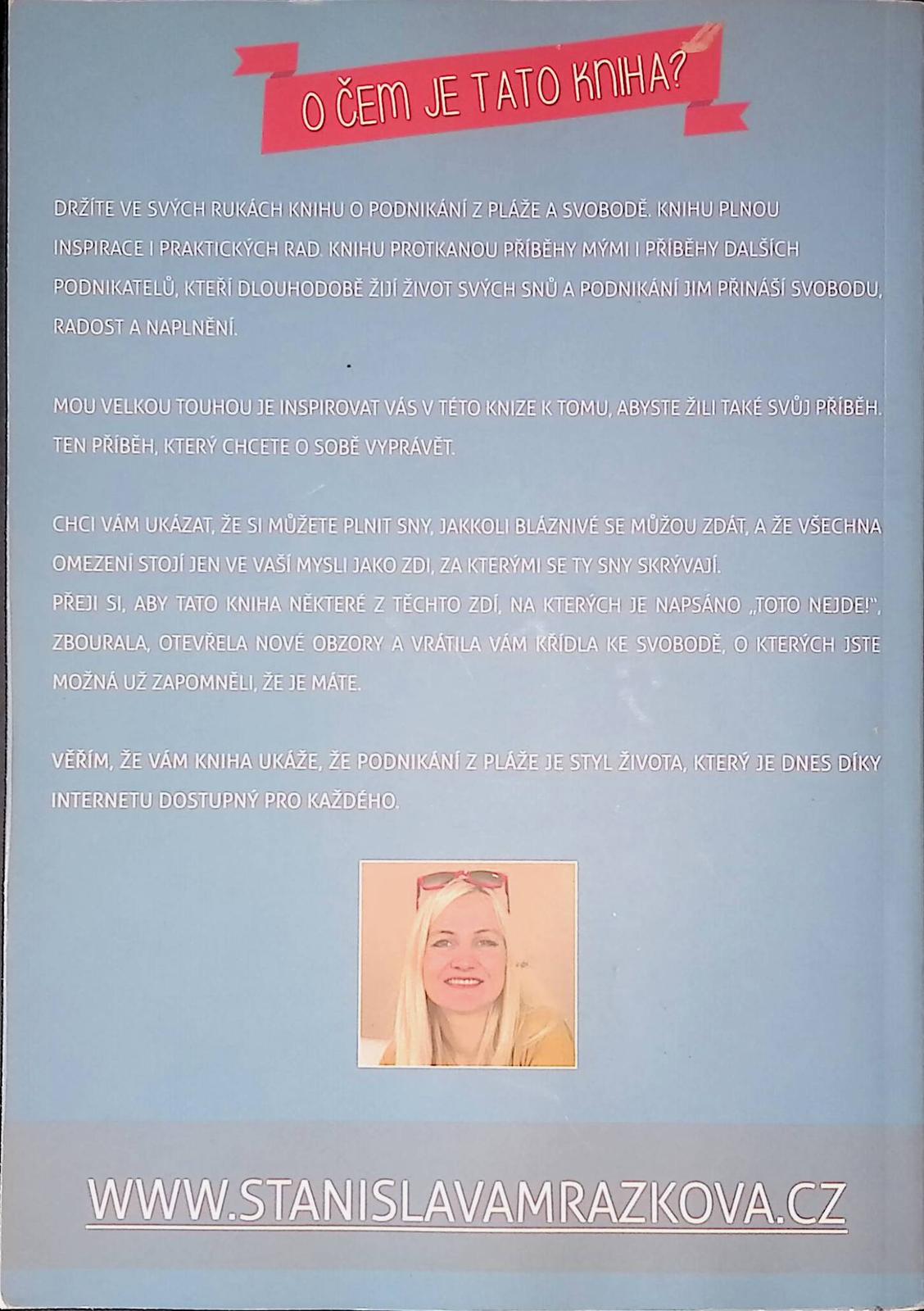 O ČEM JE TATO KNIHA?

DRŽÍTE VE SVÝCH RUKÁCH KNIHU O PODNIKÁNÍ Z PLÁŽE A SVOBODĚ. KNIHU PLNOU INSPIRACE I PRAKTICKÝCH RAD. KNIHU PROTKANOU PŘÍBĚHY MÝMI I PŘÍBĚHY DALŠÍCH PODNIKATELŮ, KTEŘÍ DLOUHODOBĚ ŽIJÍ ŽIVOT SVÝCH SNŮ A PODNIKÁNÍ JIM PŘINÁŠÍ SVOBODU, RADOST A NAPLNĚNÍ.

MOU VELKOU TOUHOU JE INSPIROVAT VÁS V TÉTO KNIZE K TOMU, ABYSTE ŽILI TAKÉ SVŮJ PŘÍBĚH. TEN PŘÍBĚH, KTERÝ CHCETE O SOBĚ VYPRÁVĚT.

CHCI VÁM UKÁZAT, ŽE SI MŮŽETE PLNIT SNY, JAKKOLI BLÁZNIVÉ SE MŮŽOU ZDÁT, A ŽE VŠECHNA OMEZENÍ STOJÍ JEN VE VAŠÍ MYSLI JAKO ZDI, ZA KTERÝMI SE TY SNY SKRÝVAJÍ.
PŘEJI SI, ABY TATO KNIHA NĚKTERÉ Z TĚCHTO ZDÍ, NA KTERÝCH JE NAPSÁNO „TOTO NEJDE!", ZBOURALA, OTEVŘELA NOVÉ OBZORY A VRÁTILA VÁM KŘÍDLA KE SVOBODĚ, O KTERÝCH JSTE MOŽNÁ UŽ ZAPOMNĚLI, ŽE JE MÁTE.

VĚŘÍM, ŽE VÁM KNIHA UKÁŽE, ŽE PODNIKÁNÍ Z PLÁŽE JE STYL ŽIVOTA, KTERÝ JE DNES DÍKY INTERNETU DOSTUPNÝ PRO KAŽDÉHO.

WWW.STANISLAVAMRAZKOVA.CZ